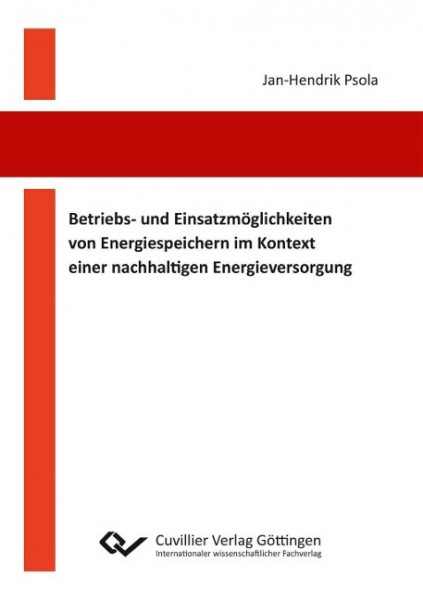 Jan-Hendrik Psola

Betriebs- und Einsatzmöglichkeiten von Energiespeichern im Kontext einer nachhaltigen Energieversorgung

Cuvillier Verlag Göttingen
Internationaler wissenschaftlicher Fachverlag